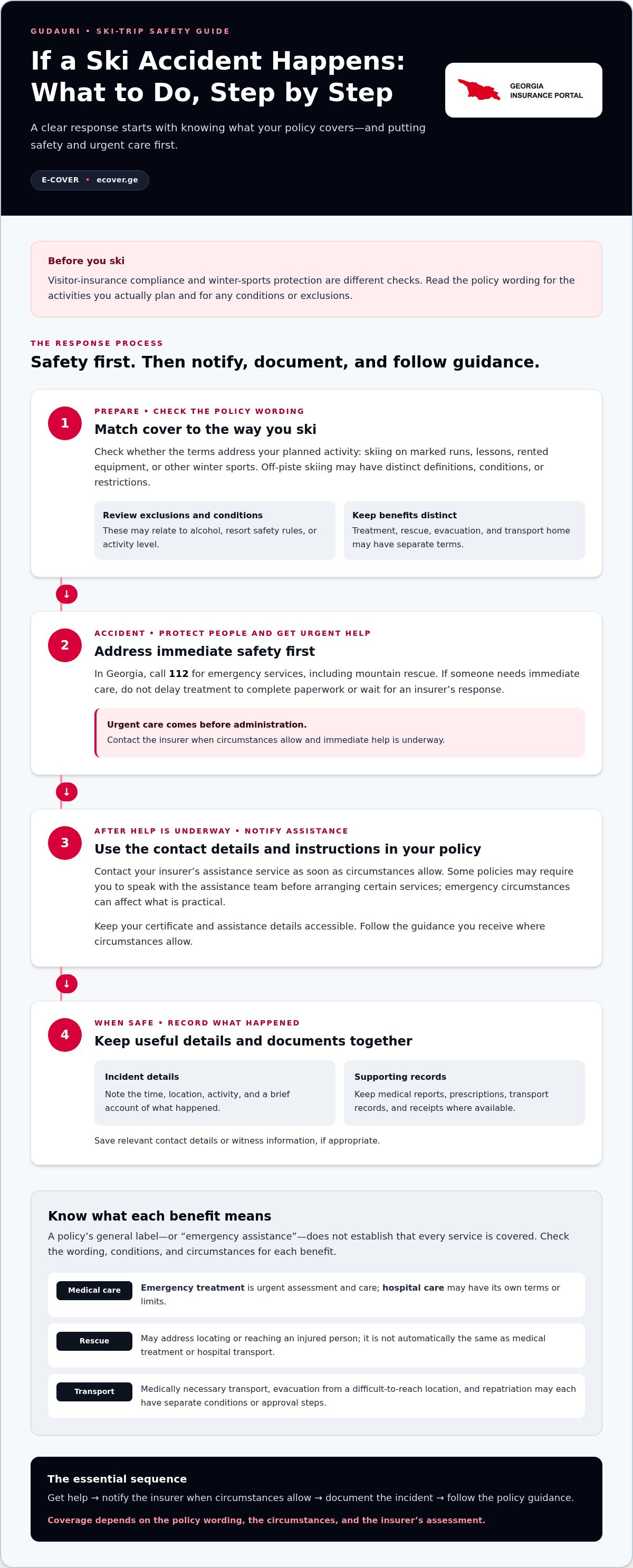 GUDAURI • SKI-TRIP SAFETY GUIDE

If a Ski Accident Happens: What to Do, Step by Step

A clear response starts with knowing what your policy covers—and putting safety and urgent care first.

E-COVER • ecover.ge

GEORGIA INSURANCE PORTAL

Before you ski

Visitor-insurance compliance and winter-sports protection are different checks. Read the policy wording for the activities you actually plan and for any conditions or exclusions.

THE RESPONSE PROCESS

Safety first. Then notify, document, and follow guidance.

1

PREPARE • CHECK THE POLICY WORDING

Match cover to the way you ski

Check whether the terms address your planned activity: skiing on marked runs, lessons, rented equipment, or other winter sports. Off-piste skiing may have distinct definitions, conditions, or restrictions.

Review exclusions and conditions

These may relate to alcohol, resort safety rules, or activity level.

Keep benefits distinct

Treatment, rescue, evacuation, and transport home may have separate terms.

↓

2

ACCIDENT • PROTECT PEOPLE AND GET URGENT HELP

Address immediate safety first

In Georgia, call 112 for emergency services, including mountain rescue. If someone needs immediate care, do not delay treatment to complete paperwork or wait for an insurer's response.

Urgent care comes before administration.

Contact the insurer when circumstances allow and immediate help is underway.

↓

3

AFTER HELP IS UNDERWAY • NOTIFY ASSISTANCE

Use the contact details and instructions in your policy

Contact your insurer's assistance service as soon as circumstances allow. Some policies may require you to speak with the assistance team before arranging certain services; emergency circumstances can affect what is practical.

Keep your certificate and assistance details accessible. Follow the guidance you receive where circumstances allow.

↓

4

WHEN SAFE • RECORD WHAT HAPPENED

Keep useful details and documents together

Incident details

Note the time, location, activity, and a brief account of what happened.

Supporting records

Keep medical reports, prescriptions, transport records, and receipts where available.

Save relevant contact details or witness information, if appropriate.

Know what each benefit means

A policy's general label—or "emergency assistance"—does not establish that every service is covered. Check the wording, conditions, and circumstances for each benefit.

Medical care
Emergency treatment is urgent assessment and care; hospital care may have its own terms or limits.

Rescue
May address locating or reaching an injured person; it is not automatically the same as medical treatment or hospital transport.

Transport
Medically necessary transport, evacuation from a difficult-to-reach location, and repatriation may each have separate conditions or approval steps.

The essential sequence

Get help → notify the insurer when circumstances allow → document the incident → follow the policy guidance.

Coverage depends on the policy wording, the circumstances, and the insurer's assessment.